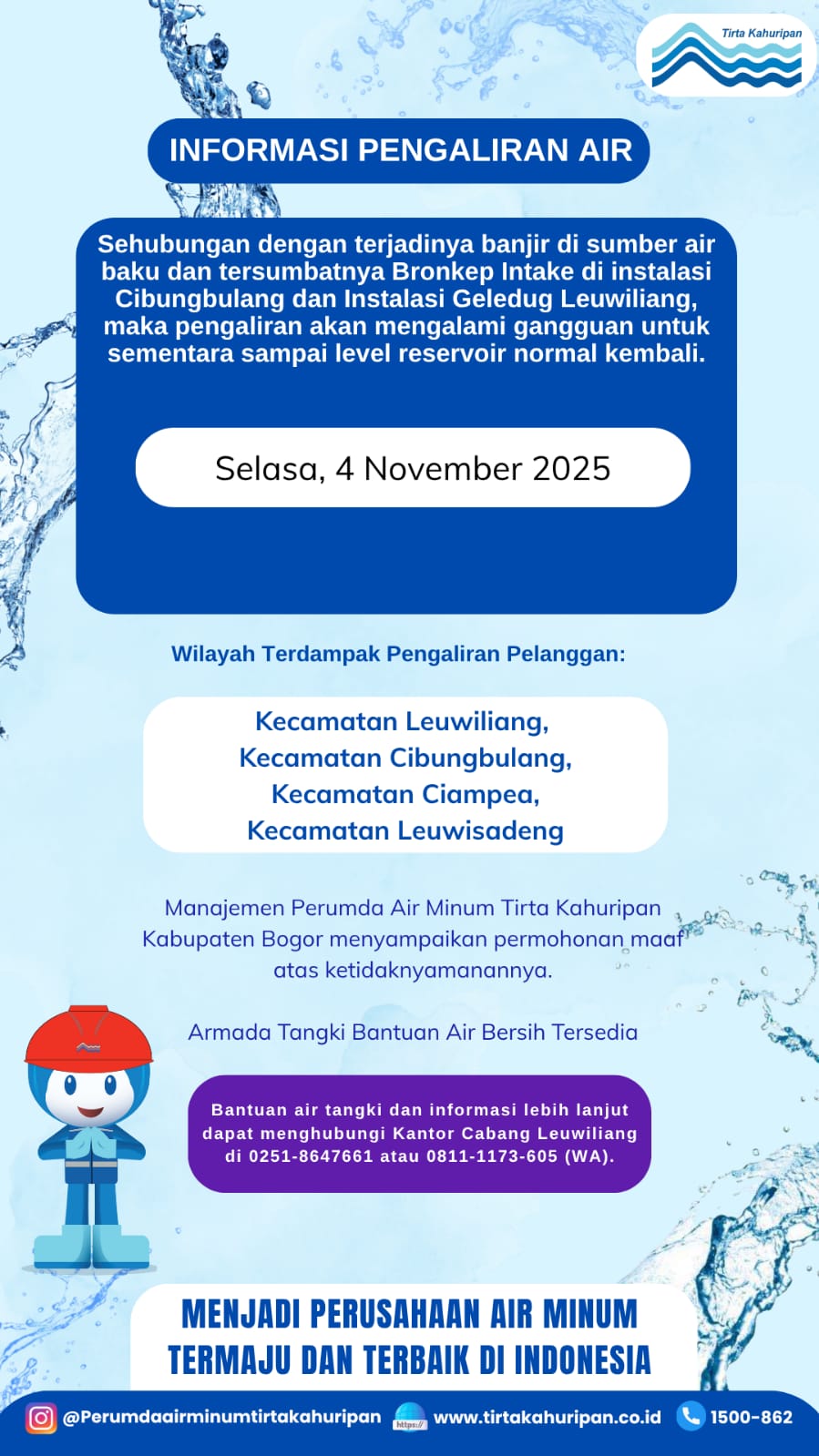 Tirta Kahuripan

INFORMASI PENGALIRAN AIR

Sehubungan dengan terjadinya banjir di sumber air baku dan tersumbatnya Bronkep Intake di instalasi Cibungbulang dan Instalasi Geledug Leuwiliang, maka pengaliran akan mengalami gangguan untuk sementara sampai level reservoir normal kembali.

Selasa, 4 November 2025

Wilayah Terdampak Pengaliran Pelanggan:

Kecamatan Leuwiliang,
Kecamatan Cibungbulang,
Kecamatan Ciampea,
Kecamatan Leuwisadeng

Manajemen Perumda Air Minum Tirta Kahuripan Kabupaten Bogor menyampaikan permohonan maaf atas ketidaknyamanannya.

Armada Tangki Bantuan Air Bersih Tersedia

Bantuan air tangki dan informasi lebih lanjut dapat menghubungi Kantor Cabang Leuwiliang di 0251-8647661 atau 0811-1173-605 (WA).

MENJADI PERUSAHAAN AIR MINUM TERMAJU DAN TERBAIK DI INDONESIA

@Perumdaairminumtirtakahuripan https:// www.tirtakahuripan.co.id 1500-862